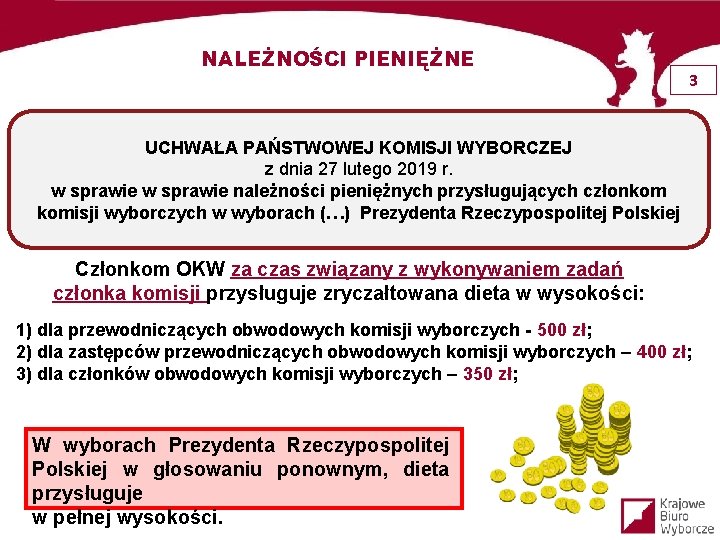 NALEŻNOŚCI PIENIĘŻNE

3

UCHWAŁA PAŃSTWOWEJ KOMISJI WYBORCZEJ
z dnia 27 lutego 2019 r.
w sprawie w sprawie należności pieniężnych przysługujących członkom komisji wyborczych w wyborach (…) Prezydenta Rzeczypospolitej Polskiej

Członkom OKW za czas związany z wykonywaniem zadań członka komisji przysługuje zryczałtowana dieta w wysokości:

1) dla przewodniczących obwodowych komisji wyborczych - 500 zł;
2) dla zastępców przewodniczących obwodowych komisji wyborczych – 400 zł;
3) dla członków obwodowych komisji wyborczych – 350 zł;

W wyborach Prezydenta Rzeczypospolitej Polskiej w głosowaniu ponownym, dieta przysługuje
w pełnej wysokości.

Krajowe Biuro Wyborcze